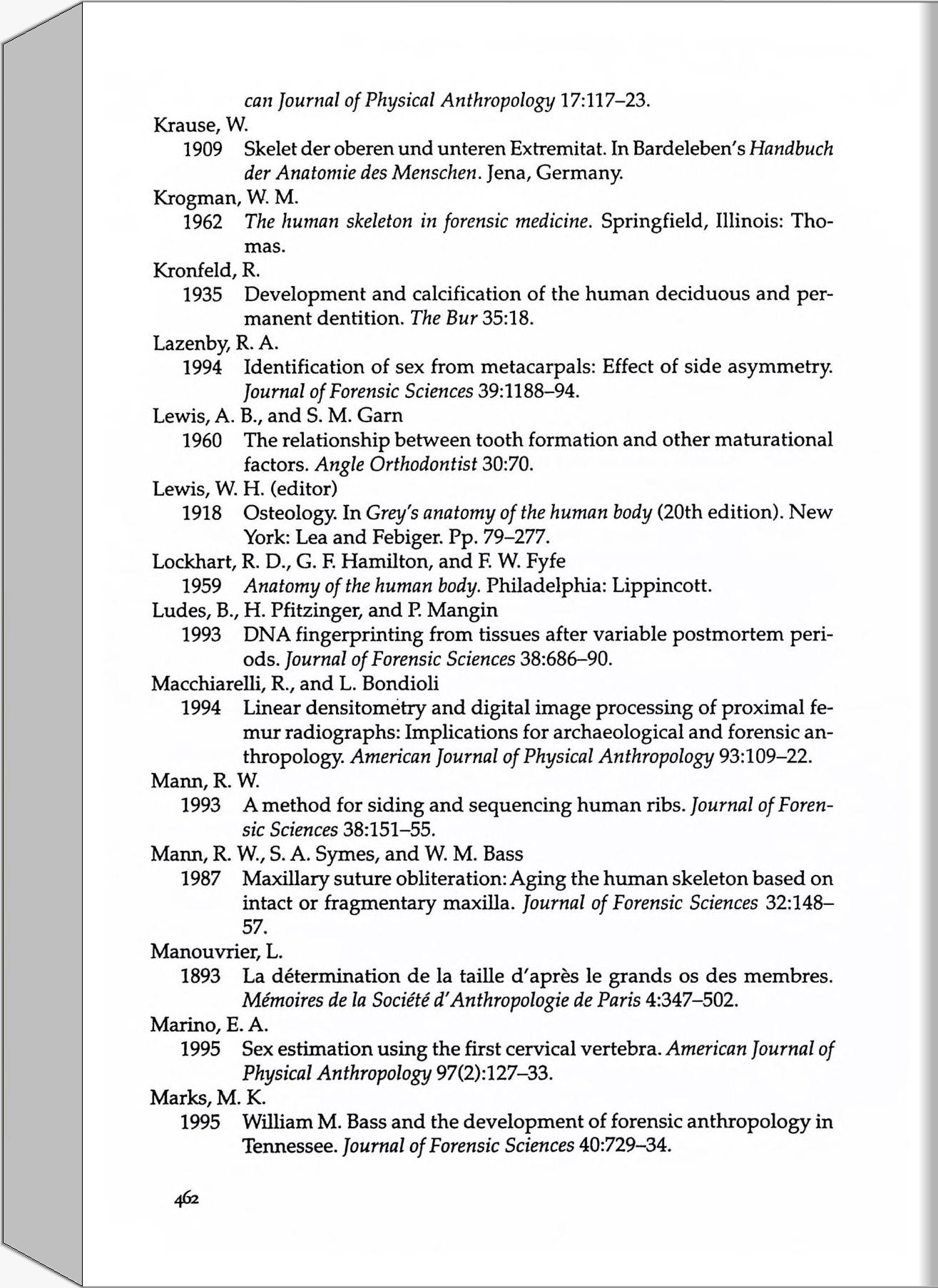 can Journal of Physical Anthropology 17:117–23.

Krause, W.
1909 Skelet der oberen und unteren Extremitat. In Bardeleben's Handbuch der Anatomie des Menschen. Jena, Germany.

Krogman, W. M.
1962 The human skeleton in forensic medicine. Springfield, Illinois: Thomas.

Kronfeld, R.
1935 Development and calcification of the human deciduous and permanent dentition. The Bur 35:18.

Lazenby, R. A.
1994 Identification of sex from metacarpals: Effect of side asymmetry. Journal of Forensic Sciences 39:1188–94.

Lewis, A. B., and S. M. Garn
1960 The relationship between tooth formation and other maturational factors. Angle Orthodontist 30:70.

Lewis, W. H. (editor)
1918 Osteology. In Grey's anatomy of the human body (20th edition). New York: Lea and Febiger. Pp. 79–277.

Lockhart, R. D., G. F. Hamilton, and F. W. Fyfe
1959 Anatomy of the human body. Philadelphia: Lippincott.

Ludes, B., H. Pfitzinger, and P. Mangin
1993 DNA fingerprinting from tissues after variable postmortem periods. Journal of Forensic Sciences 38:686–90.

Macchiarelli, R., and L. Bondioli
1994 Linear densitometry and digital image processing of proximal femur radiographs: Implications for archaeological and forensic anthropology. American Journal of Physical Anthropology 93:109–22.

Mann, R. W.
1993 A method for siding and sequencing human ribs. Journal of Forensic Sciences 38:151–55.

Mann, R. W., S. A. Symes, and W. M. Bass
1987 Maxillary suture obliteration: Aging the human skeleton based on intact or fragmentary maxilla. Journal of Forensic Sciences 32:148–57.

Manouvrier, L.
1893 La détermination de la taille d'après le grands os des membres. Mémoires de la Société d'Anthropologie de Paris 4:347–502.

Marino, E. A.
1995 Sex estimation using the first cervical vertebra. American Journal of Physical Anthropology 97(2):127–33.

Marks, M. K.
1995 William M. Bass and the development of forensic anthropology in Tennessee. Journal of Forensic Sciences 40:729–34.

462